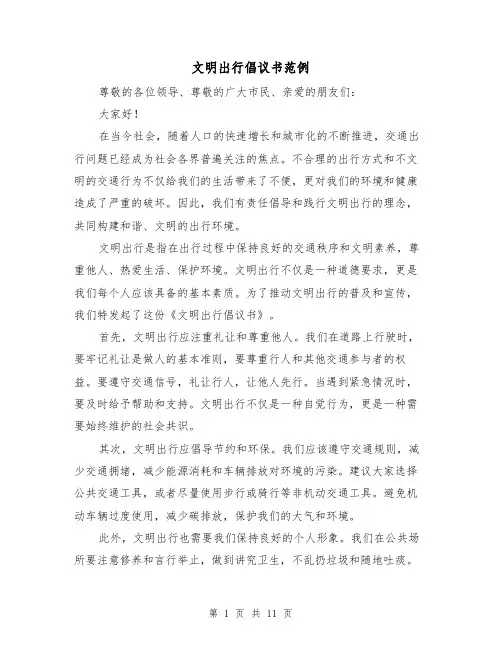 文明出行倡议书范例

尊敬的各位领导、尊敬的广大市民、亲爱的朋友们：

大家好！

在当今社会，随着人口的快速增长和城市化的不断推进，交通出行问题已经成为社会各界普遍关注的焦点。不合理的出行方式和不文明的交通行为不仅给我们的生活带来了不便，更对我们的环境和健康造成了严重的破坏。因此，我们有责任倡导和践行文明出行的理念，共同构建和谐、文明的出行环境。

文明出行是指在出行过程中保持良好的交通秩序和文明素养，尊重他人、热爱生活、保护环境。文明出行不仅是一种道德要求，更是我们每个人应该具备的基本素质。为了推动文明出行的普及和宣传，我们特发起了这份《文明出行倡议书》。

首先，文明出行应注重礼让和尊重他人。我们在道路上行驶时，要牢记礼让是做人的基本准则，要尊重行人和其他交通参与者的权益。要遵守交通信号，礼让行人，让他人先行。当遇到紧急情况时，要及时给予帮助和支持。文明出行不仅是一种自觉行为，更是一种需要始终维护的社会共识。

其次，文明出行应倡导节约和环保。我们应该遵守交通规则，减少交通拥堵，减少能源消耗和车辆排放对环境的污染。建议大家选择公共交通工具，或者尽量使用步行或骑行等非机动交通工具。避免机动车辆过度使用，减少碳排放，保护我们的大气和环境。

此外，文明出行也需要我们保持良好的个人形象。我们在公共场所要注意修养和言行举止，做到讲究卫生，不乱扔垃圾和随地吐痰。

第 1 页 共 11 页